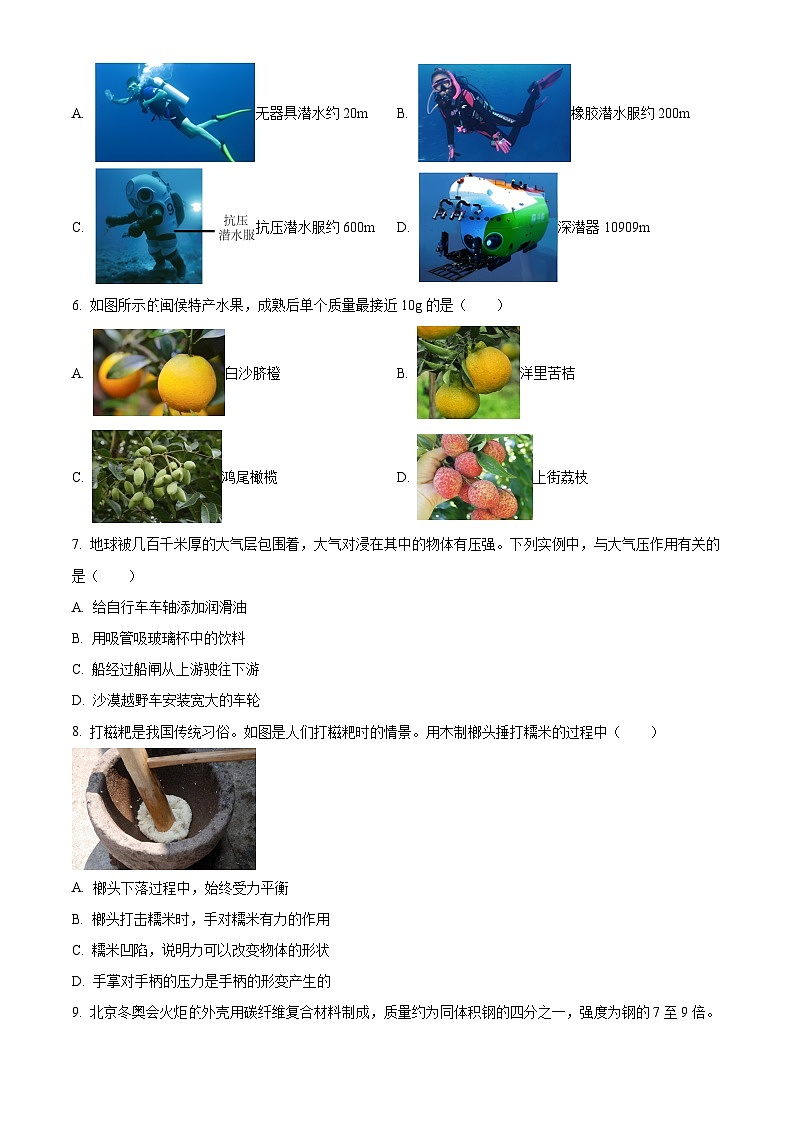 A. 无器具潜水约 20m　　B. 橡胶潜水服约 200m

C. 抗压潜水服 抗压潜水服约 600m　　D. 深潜器 10909m

6. 如图所示的闽侯特产水果，成熟后单个质量最接近 10g 的是（　　）

A. 白沙脐橙　　B. 洋里苦桔

C. 鸿尾橄榄　　D. 上街荔枝

7. 地球被几百千米厚的大气层包围着，大气对浸在其中的物体有压强。下列实例中，与大气压作用有关的是（　　）

A. 给自行车车轴添加润滑油

B. 用吸管吸玻璃杯中的饮料

C. 船经过船闸从上游驶往下游

D. 沙漠越野车安装宽大的车轮

8. 打糍粑是我国传统习俗。如图是人们打糍粑时的情景。用木制榔头捶打糯米的过程中（　　）

A. 榔头下落过程中，始终受力平衡

B. 榔头打击糯米时，手对糯米有力的作用

C. 糯米凹陷，说明力可以改变物体的形状

D. 手掌对手柄的压力是手柄的形变产生的

9. 北京冬奥会火炬的外壳用碳纤维复合材料制成，质量约为同体积钢的四分之一，强度为钢的 7 至 9 倍。